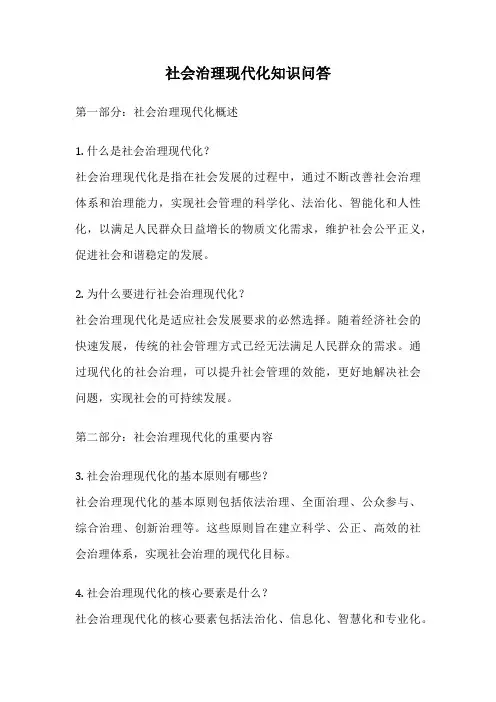 社会治理现代化知识问答

第一部分：社会治理现代化概述

1. 什么是社会治理现代化？
社会治理现代化是指在社会发展的过程中，通过不断改善社会治理体系和治理能力，实现社会管理的科学化、法治化、智能化和人性化，以满足人民群众日益增长的物质文化需求，维护社会公平正义，促进社会和谐稳定的发展。

2. 为什么要进行社会治理现代化？
社会治理现代化是适应社会发展要求的必然选择。随着经济社会的快速发展，传统的社会管理方式已经无法满足人民群众的需求。通过现代化的社会治理，可以提升社会管理的效能，更好地解决社会问题，实现社会的可持续发展。

第二部分：社会治理现代化的重要内容

3. 社会治理现代化的基本原则有哪些？
社会治理现代化的基本原则包括依法治理、全面治理、公众参与、综合治理、创新治理等。这些原则旨在建立科学、公正、高效的社会治理体系，实现社会治理的现代化目标。

4. 社会治理现代化的核心要素是什么？
社会治理现代化的核心要素包括法治化、信息化、智慧化和专业化。